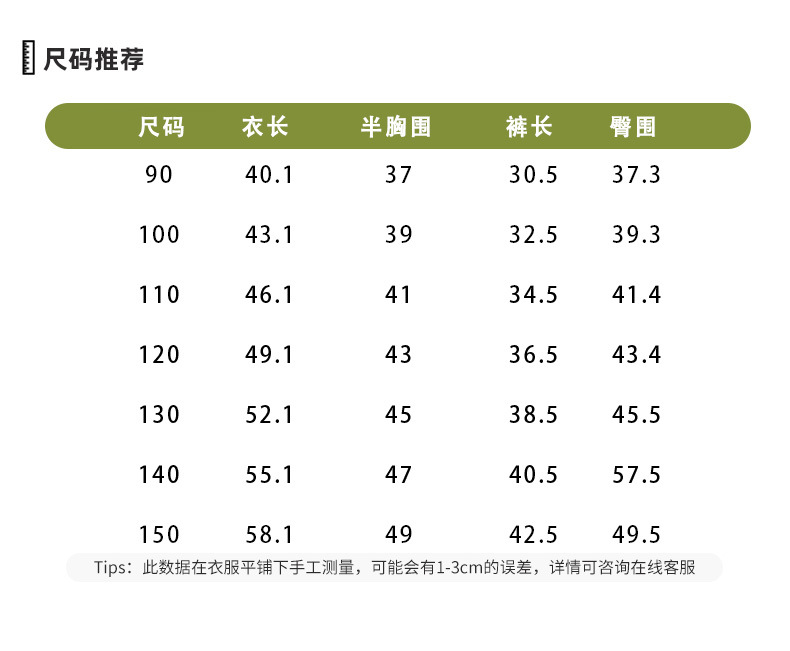 尺码推荐

| 尺码 | 衣长 | 半胸围 | 裤长 | 臀围 |
|---|---|---|---|---|
| 90 | 40.1 | 37 | 30.5 | 37.3 |
| 100 | 43.1 | 39 | 32.5 | 39.3 |
| 110 | 46.1 | 41 | 34.5 | 41.4 |
| 120 | 49.1 | 43 | 36.5 | 43.4 |
| 130 | 52.1 | 45 | 38.5 | 45.5 |
| 140 | 55.1 | 47 | 40.5 | 57.5 |
| 150 | 58.1 | 49 | 42.5 | 49.5 |

Tips：此数据在衣服平铺下手工测量，可能会有1-3cm的误差，详情可咨询在线客服